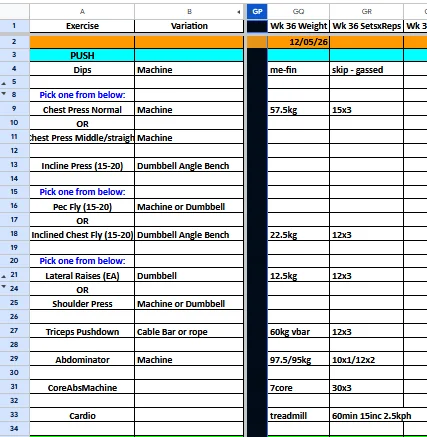 | | A | B | GP | GQ | GR | |
|---|---|---|---|---|---|---|
| 1 | Exercise | Variation | | Wk 36 Weight | Wk 36 SetsxReps | Wk 3 |
| 2 | | | | 12/05/26 | | |
| 3 | PUSH | | | | | |
| 4 | Dips | Machine | | me-fin | skip - gassed | |
| 5 | | | | | | |
| 8 | Pick one from below: | | | | | |
| 9 | Chest Press Normal | Machine | | 57.5kg | 15x3 | |
| 10 | OR | | | | | |
| 11 | hest Press Middle/straigh | Machine | | | | |
| 12 | | | | | | |
| 13 | Incline Press (15-20) | Dumbbell Angle Bench | | | | |
| 14 | | | | | | |
| 15 | Pick one from below: | | | | | |
| 16 | Pec Fly (15-20) | Machine or Dumbbell | | | | |
| 17 | OR | | | | | |
| 18 | Inclined Chest Fly (15-20) | Dumbbell Angle Bench | | 22.5kg | 12x3 | |
| 19 | | | | | | |
| 20 | Pick one from below: | | | | | |
| 21 | Lateral Raises (EA) | Dumbbell | | 12.5kg | 12x3 | |
| 24 | OR | | | | | |
| 25 | Shoulder Press | Machine or Dumbbell | | | | |
| 26 | | | | | | |
| 27 | Triceps Pushdown | Cable Bar or rope | | 60kg vbar | 12x3 | |
| 28 | | | | | | |
| 29 | Abdominator | Machine | | 97.5/95kg | 10x1/12x2 | |
| 30 | | | | | | |
| 31 | CoreAbsMachine | | | 7core | 30x3 | |
| 32 | | | | | | |
| 33 | Cardio | | | treadmill | 60min 15inc 2.5kph | |
| 34 | | | | | | |